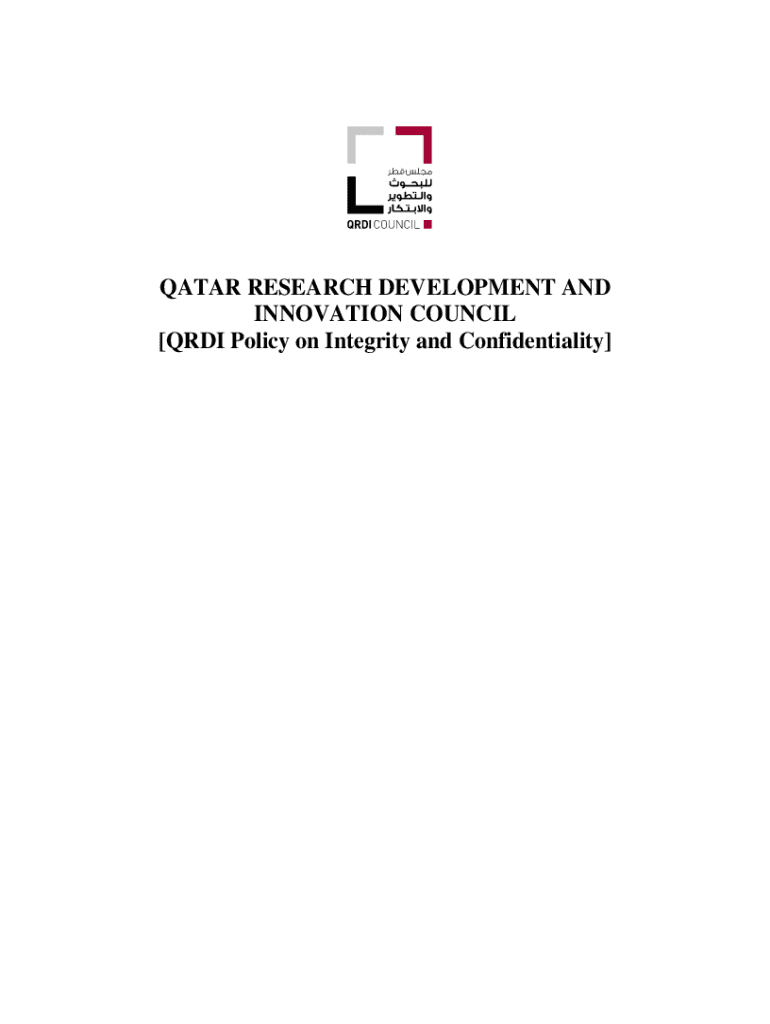 مجلس قطر
للبحوث
والتطوير
والابتكار
QRDI COUNCIL

QATAR RESEARCH DEVELOPMENT AND INNOVATION COUNCIL
[QRDI Policy on Integrity and Confidentiality]